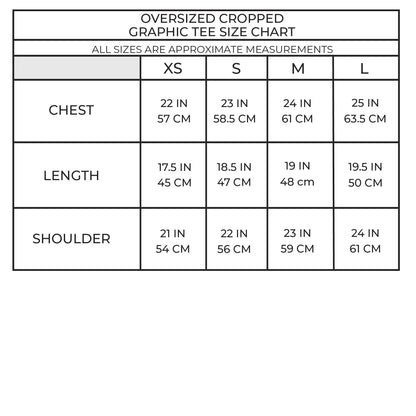 OVERSIZED CROPPED
GRAPHIC TEE SIZE CHART

ALL SIZES ARE APPROXIMATE MEASUREMENTS

| | XS | S | M | L |
|---|---|---|---|---|
| CHEST | 22 IN 57 CM | 23 IN 58.5 CM | 24 IN 61 CM | 25 IN 63.5 CM |
| LENGTH | 17.5 IN 45 CM | 18.5 IN 47 CM | 19 IN 48 cm | 19.5 IN 50 CM |
| SHOULDER | 21 IN 54 CM | 22 IN 56 CM | 23 IN 59 CM | 24 IN 61 CM |